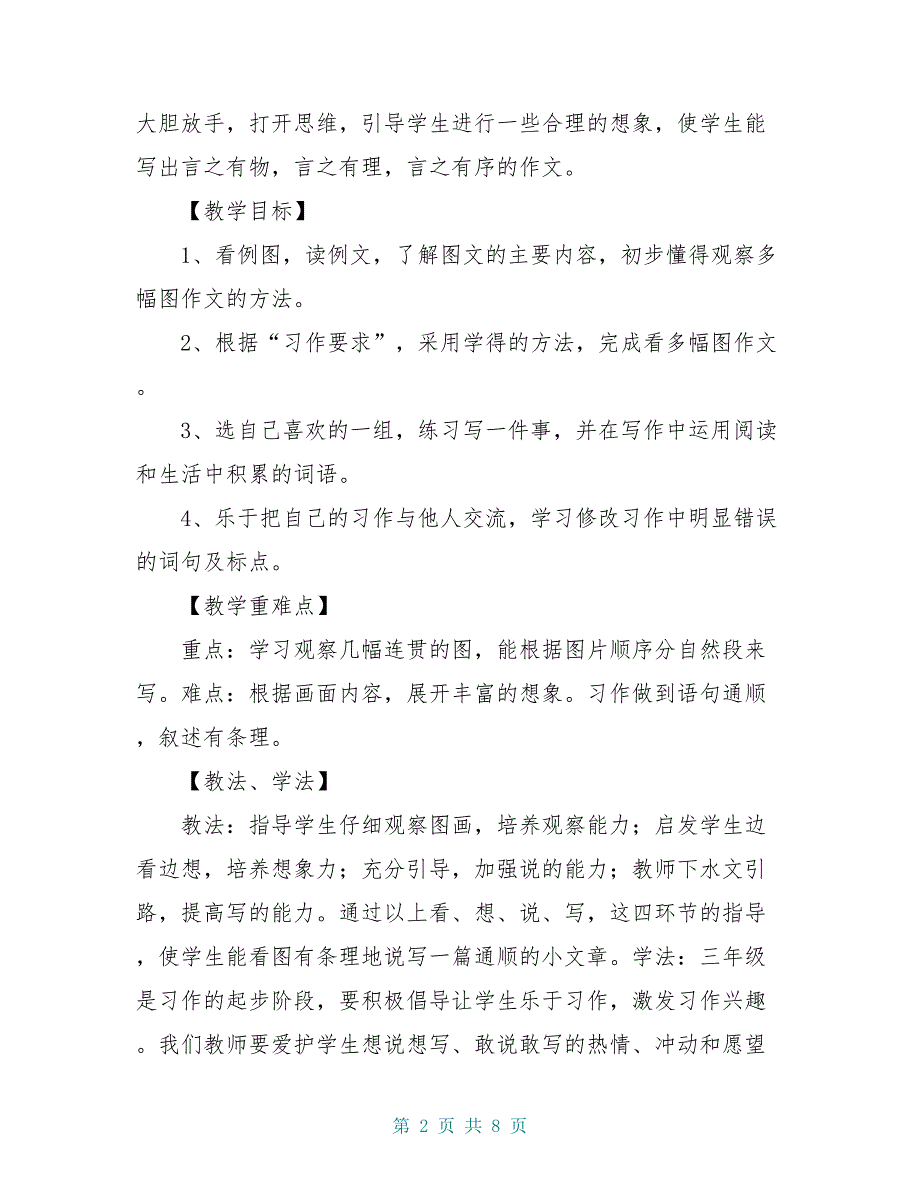 大胆放手，打开思维，引导学生进行一些合理的想象，使学生能写出言之有物，言之有理，言之有序的作文。

【教学目标】

1、看例图，读例文，了解图文的主要内容，初步懂得观察多幅图作文的方法。

2、根据“习作要求”，采用学得的方法，完成看多幅图作文。

3、选自己喜欢的一组，练习写一件事，并在写作中运用阅读和生活中积累的词语。

4、乐于把自己的习作与他人交流，学习修改习作中明显错误的词句及标点。

【教学重难点】

重点：学习观察几幅连贯的图，能根据图片顺序分自然段来写。难点：根据画面内容，展开丰富的想象。习作做到语句通顺，叙述有条理。

【教法、学法】

教法：指导学生仔细观察图画，培养观察能力；启发学生边看边想，培养想象力；充分引导，加强说的能力；教师下水文引路，提高写的能力。通过以上看、想、说、写，这四环节的指导，使学生能看图有条理地说写一篇通顺的小文章。学法：三年级是习作的起步阶段，要积极倡导让学生乐于习作，激发习作兴趣。我们教师要爱护学生想说想写、敢说敢写的热情、冲动和愿望

第 2 页 共 8 页